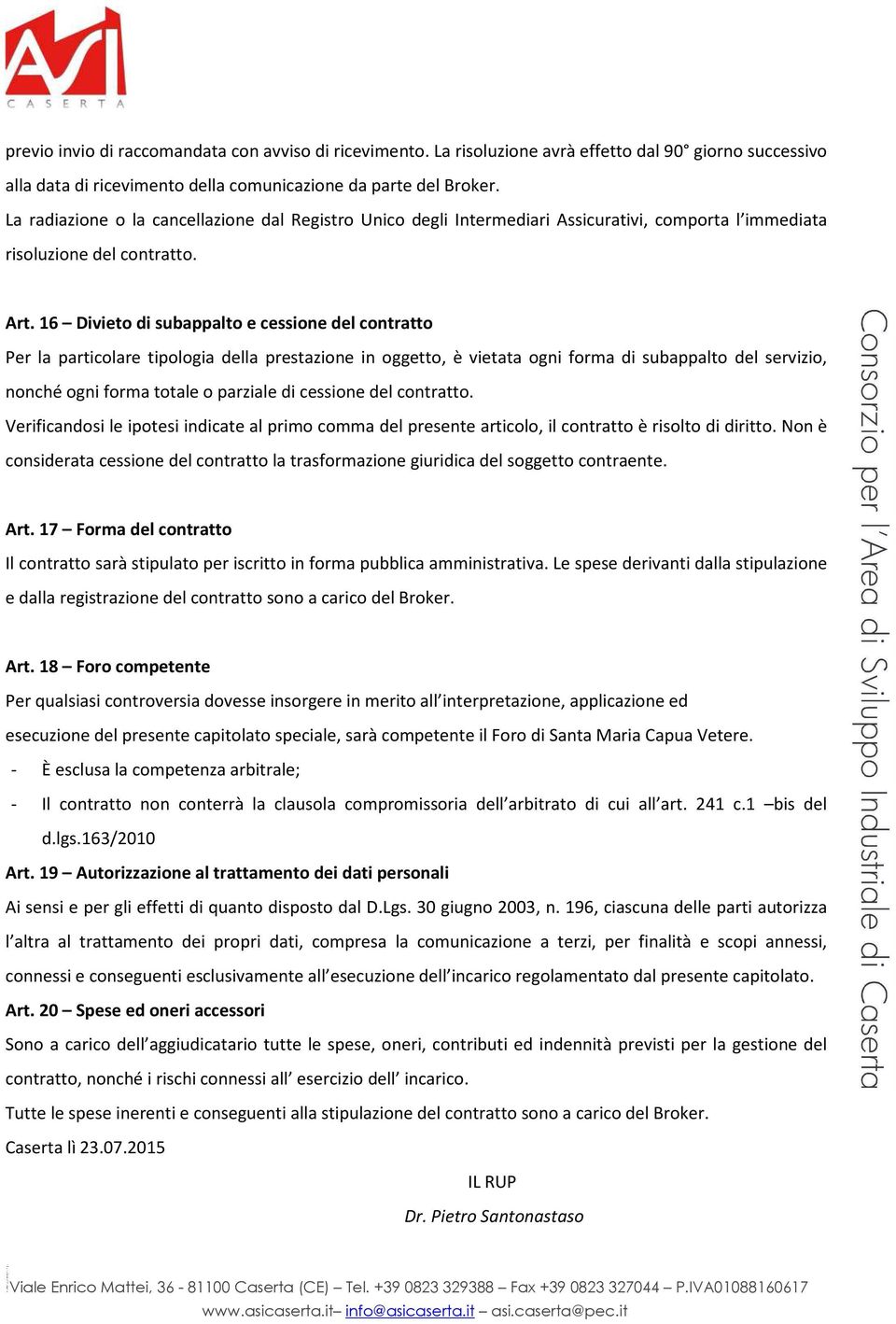 ASI
CASERTA

previo invio di raccomandata con avviso di ricevimento. La risoluzione avrà effetto dal 90° giorno successivo alla data di ricevimento della comunicazione da parte del Broker.
La radiazione o la cancellazione dal Registro Unico degli Intermediari Assicurativi, comporta l'immediata risoluzione del contratto.

Art. 16 – Divieto di subappalto e cessione del contratto
Per la particolare tipologia della prestazione in oggetto, è vietata ogni forma di subappalto del servizio, nonché ogni forma totale o parziale di cessione del contratto.
Verificandosi le ipotesi indicate al primo comma del presente articolo, il contratto è risolto di diritto. Non è considerata cessione del contratto la trasformazione giuridica del soggetto contraente.

Art. 17 – Forma del contratto
Il contratto sarà stipulato per iscritto in forma pubblica amministrativa. Le spese derivanti dalla stipulazione e dalla registrazione del contratto sono a carico del Broker.

Art. 18 – Foro competente
Per qualsiasi controversia dovesse insorgere in merito all'interpretazione, applicazione ed esecuzione del presente capitolato speciale, sarà competente il Foro di Santa Maria Capua Vetere.
- È esclusa la competenza arbitrale;
- Il contratto non conterrà la clausola compromissoria dell'arbitrato di cui all'art. 241 c.1 –bis del d.lgs.163/2010
Art. 19 – Autorizzazione al trattamento dei dati personali
Ai sensi e per gli effetti di quanto disposto dal D.Lgs. 30 giugno 2003, n. 196, ciascuna delle parti autorizza l'altra al trattamento dei propri dati, compresa la comunicazione a terzi, per finalità e scopi annessi, connessi e conseguenti esclusivamente all'esecuzione dell'incarico regolamentato dal presente capitolato.
Art. 20 – Spese ed oneri accessori
Sono a carico dell'aggiudicatario tutte le spese, oneri, contributi ed indennità previsti per la gestione del contratto, nonché i rischi connessi all' esercizio dell' incarico.
Tutte le spese inerenti e conseguenti alla stipulazione del contratto sono a carico del Broker.
Caserta lì 23.07.2015

IL RUP
Dr. Pietro Santonastaso

Consorzio per l'Area di Sviluppo Industriale di Caserta

Viale Enrico Mattei, 36 - 81100 Caserta (CE) – Tel. +39 0823 329388 – Fax +39 0823 327044 – P.IVA01088160617
www.asicaserta.it– info@asicaserta.it – asi.caserta@pec.it